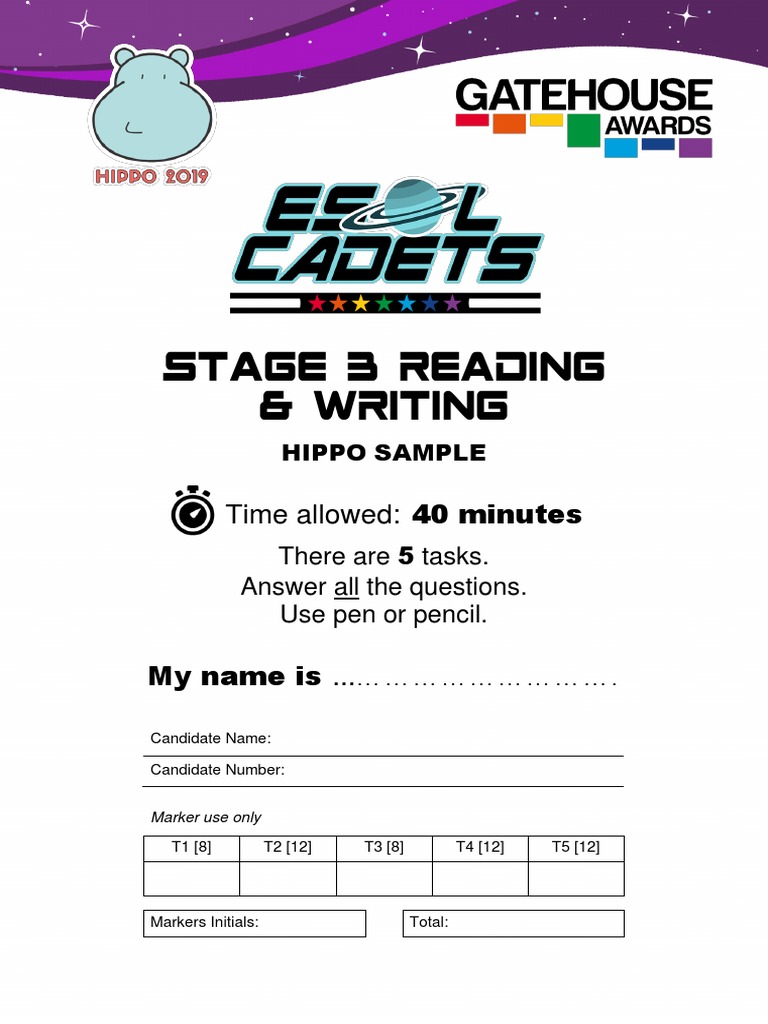 HIPPO 2019

GATEHOUSE AWARDS

ESOL CADETS

STAGE 3 READING & WRITING

HIPPO SAMPLE

Time allowed: 40 minutes

There are 5 tasks.
Answer all the questions.
Use pen or pencil.

My name is ____

Candidate Name:

Candidate Number:

Marker use only

| T1 [8] | T2 [12] | T3 [8] | T4 [12] | T5 [12] |
|---|---|---|---|---|
|  |  |  |  |  |

Markers Initials:

Total: